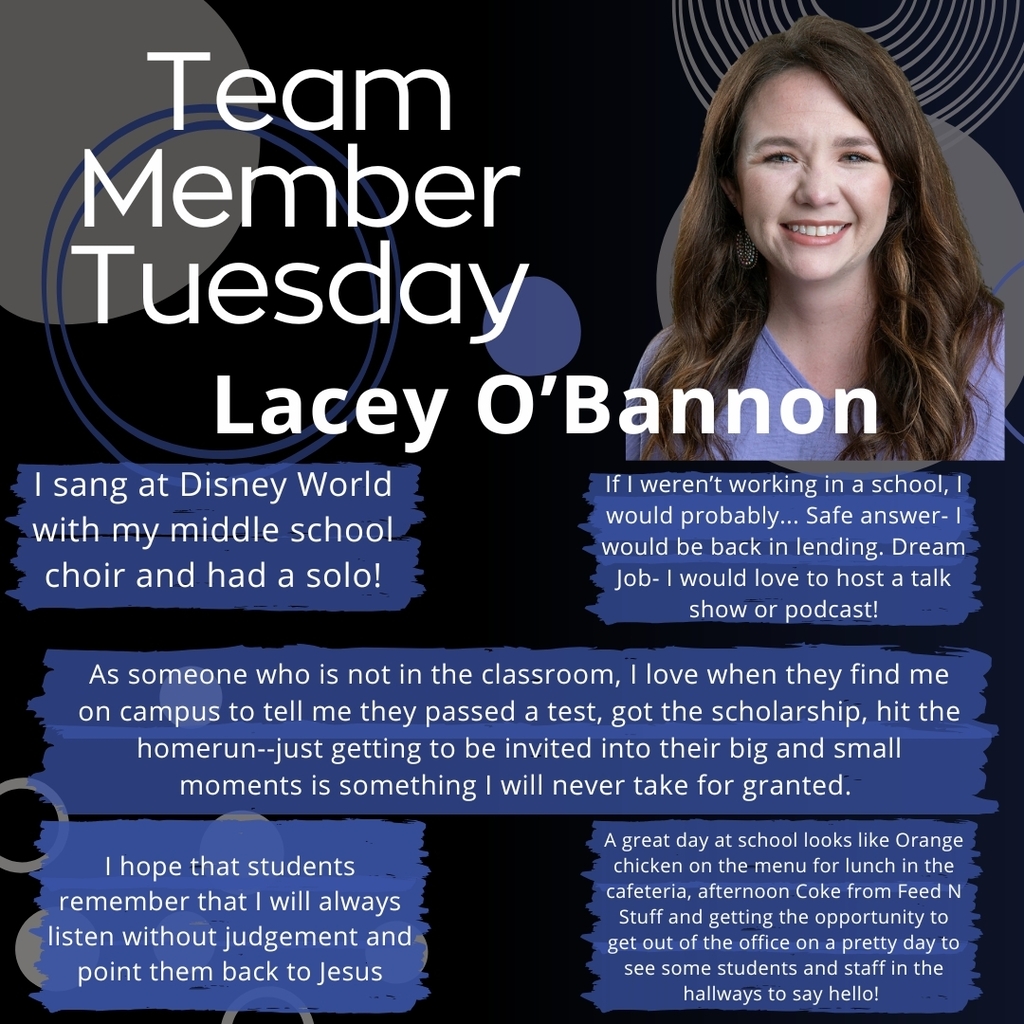 Team Member Tuesday

Lacey O'Bannon

I sang at Disney World with my middle school choir and had a solo!

If I weren't working in a school, I would probably... Safe answer- I would be back in lending. Dream Job- I would love to host a talk show or podcast!

As someone who is not in the classroom, I love when they find me on campus to tell me they passed a test, got the scholarship, hit the homerun--just getting to be invited into their big and small moments is something I will never take for granted.

I hope that students remember that I will always listen without judgement and point them back to Jesus

A great day at school looks like Orange chicken on the menu for lunch in the cafeteria, afternoon Coke from Feed N Stuff and getting the opportunity to get out of the office on a pretty day to see some students and staff in the hallways to say hello!